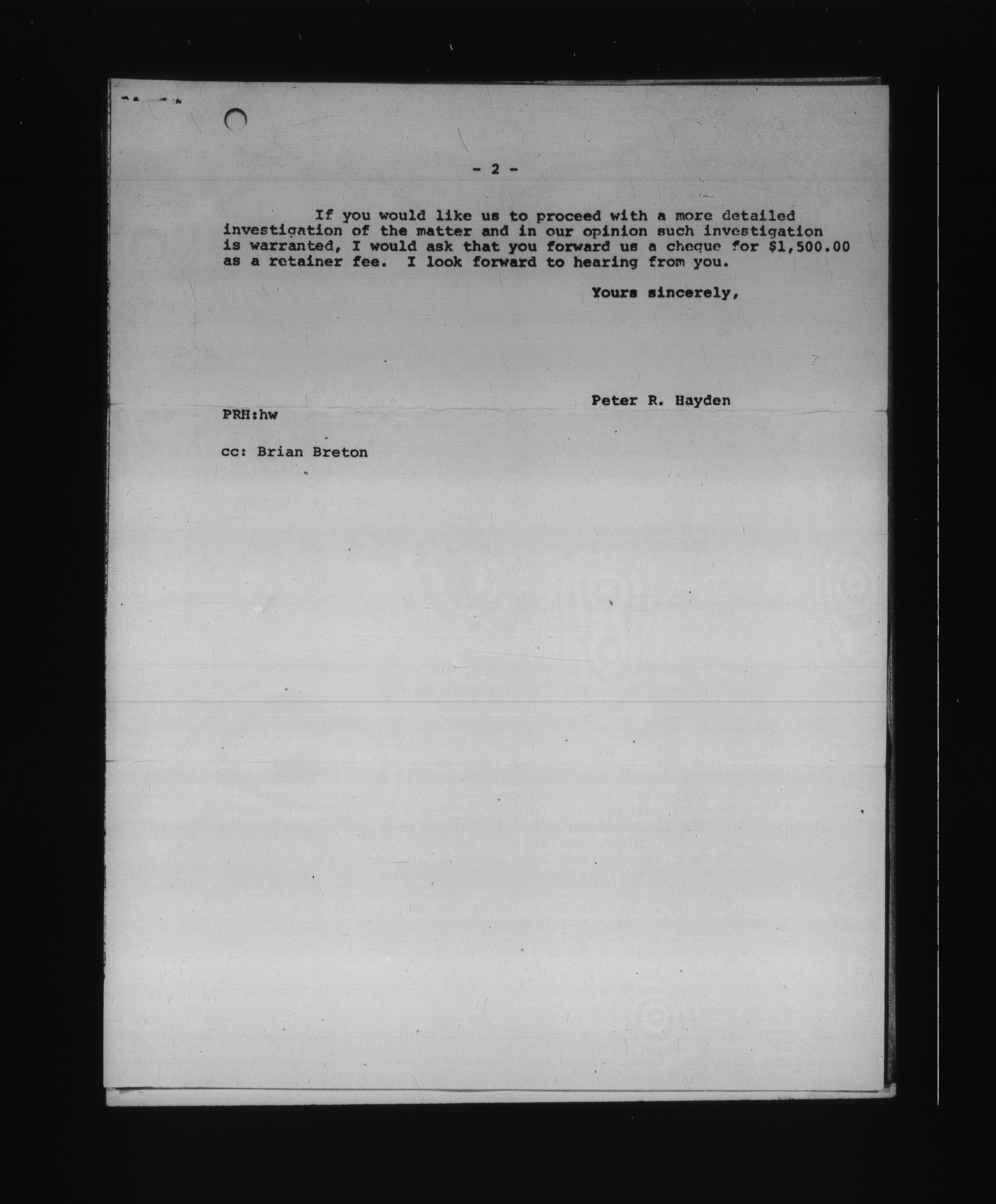 - 2 -

If you would like us to proceed with a more detailed investigation of the matter and in our opinion such investigation is warranted, I would ask that you forward us a cheque for $1,500.00 as a retainer fee. I look forward to hearing from you.

Yours sincerely,

Peter R. Hayden

PRH:hw

cc: Brian Breton